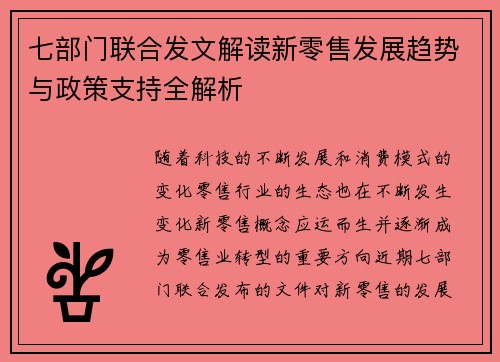 七部门联合发文解读新零售发展趋势与政策支持全解析

随着科技的不断发展和消费模式的变化零售行业的生态也在不断发生变化新零售概念应运而生并逐渐成为零售业转型的重要方向近期七部门联合发布的文件对新零售的发展